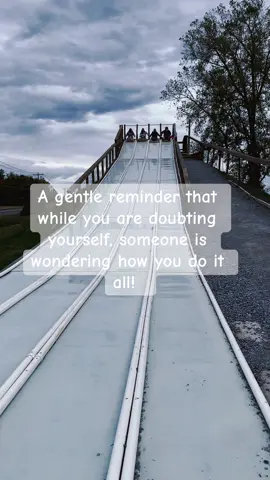 A gentle reminder that while you are doubting yourself, someone is wondering how you do it all!